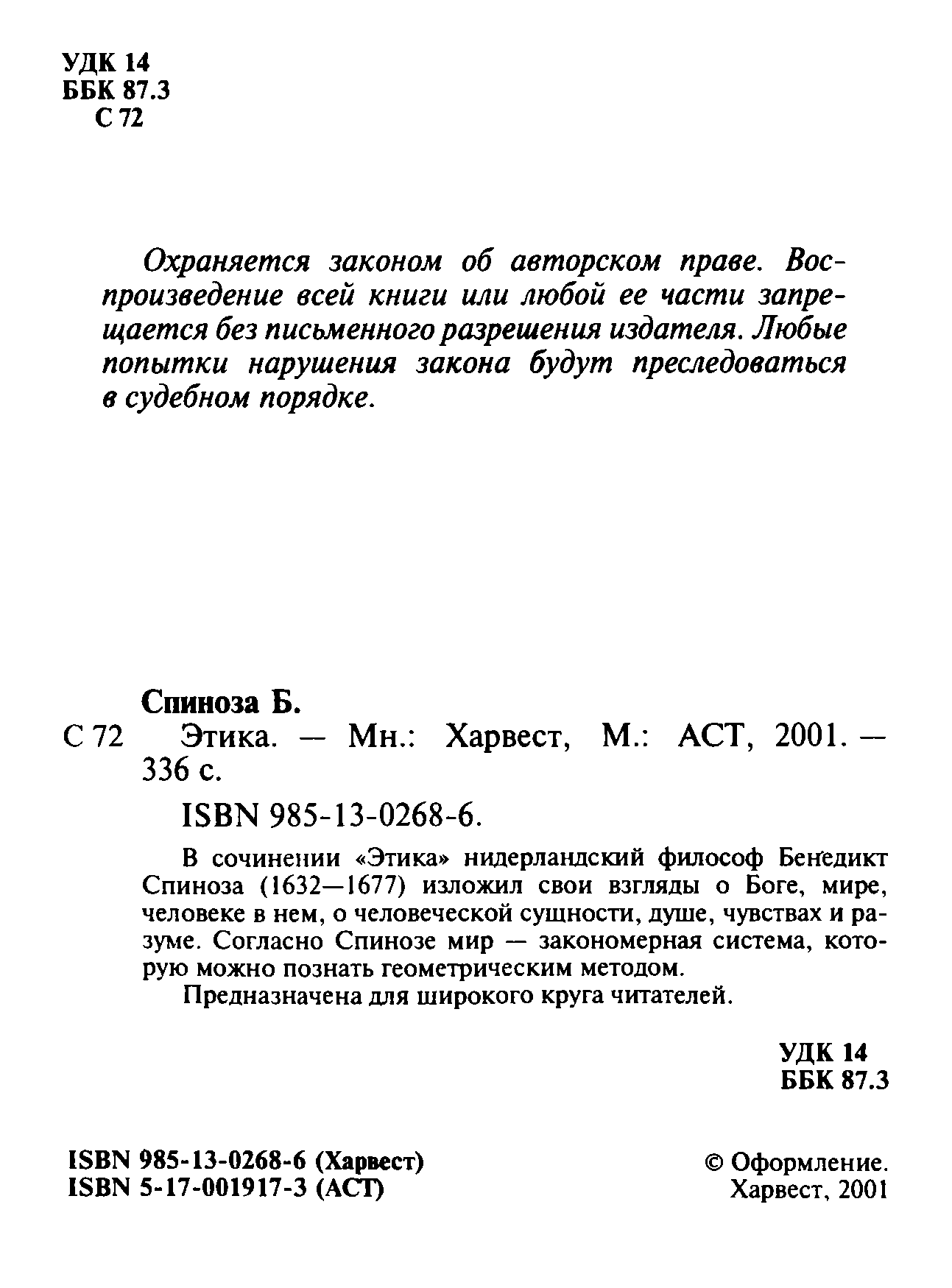 УДК 14
ББК 87.3
С 72

Охраняется законом об авторском праве. Воспроизведение всей книги или любой ее части запрещается без письменного разрешения издателя. Любые попытки нарушения закона будут преследоваться в судебном порядке.

Спиноза Б.
С 72 Этика. — Мн.: Харвест, М.: АСТ, 2001. — 336 с.

ISBN 985-13-0268-6.

В сочинении «Этика» нидерландский философ Бенедикт Спиноза (1632—1677) изложил свои взгляды о Боге, мире, человеке в нем, о человеческой сущности, душе, чувствах и разуме. Согласно Спинозе мир — закономерная система, которую можно познать геометрическим методом.

Предназначена для широкого круга читателей.

УДК 14
ББК 87.3

ISBN 985-13-0268-6 (Харвест)
ISBN 5-17-001917-3 (АСТ)

© Оформление.
Харвест, 2001